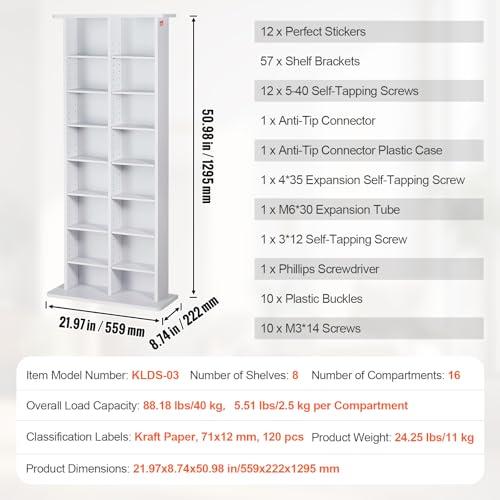 50.98 in / 1295 mm

21.97 in / 559 mm

8.74 in / 222 mm

12 x Perfect Stickers

57 x Shelf Brackets

12 x 5-40 Self-Tapping Screws

1 x Anti-Tip Connector

1 x Anti-Tip Connector Plastic Case

1 x 4*35 Expansion Self-Tapping Screw

1 x M6*30 Expansion Tube

1 x 3*12 Self-Tapping Screw

1 x Phillips Screwdriver

10 x Plastic Buckles

10 x M3*14 Screws

Item Model Number: KLDS-03 Number of Shelves: 8 Number of Compartments: 16

Overall Load Capacity: 88.18 lbs/40 kg, 5.51 lbs/2.5 kg per Compartment

Classification Labels: Kraft Paper, 71x12 mm, 120 pcs Product Weight: 24.25 lbs/11 kg

Product Dimensions: 21.97x8.74x50.98 in/559x222x1295 mm